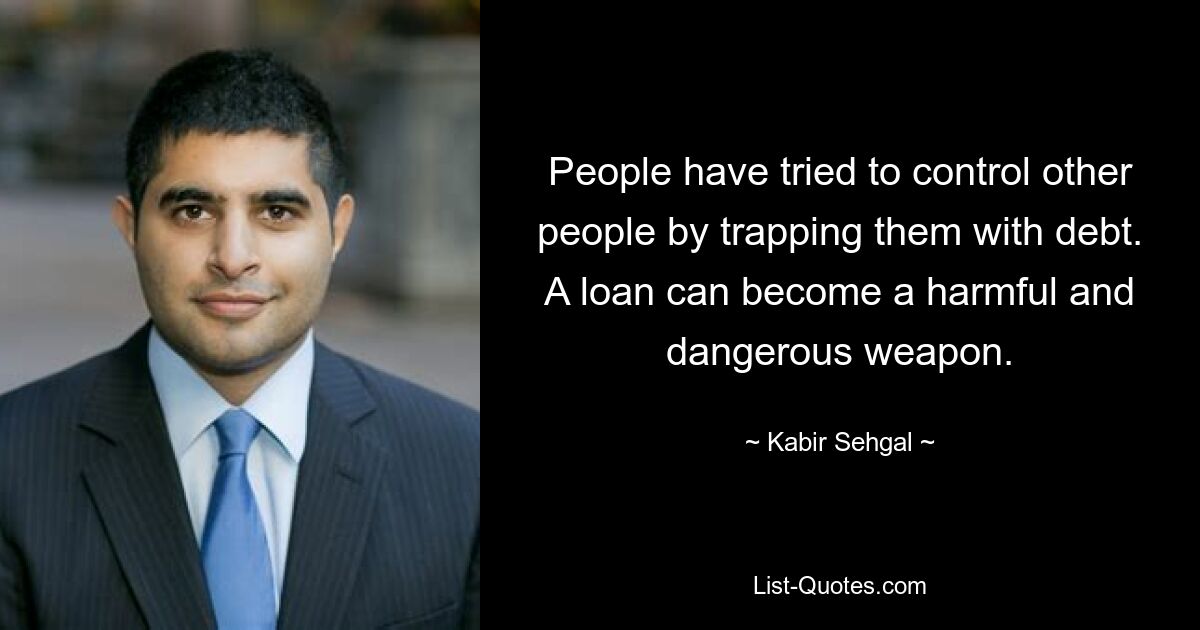 People have tried to control other people by trapping them with debt. A loan can become a harmful and dangerous weapon.

~ Kabir Sehgal ~

List-Quotes.com